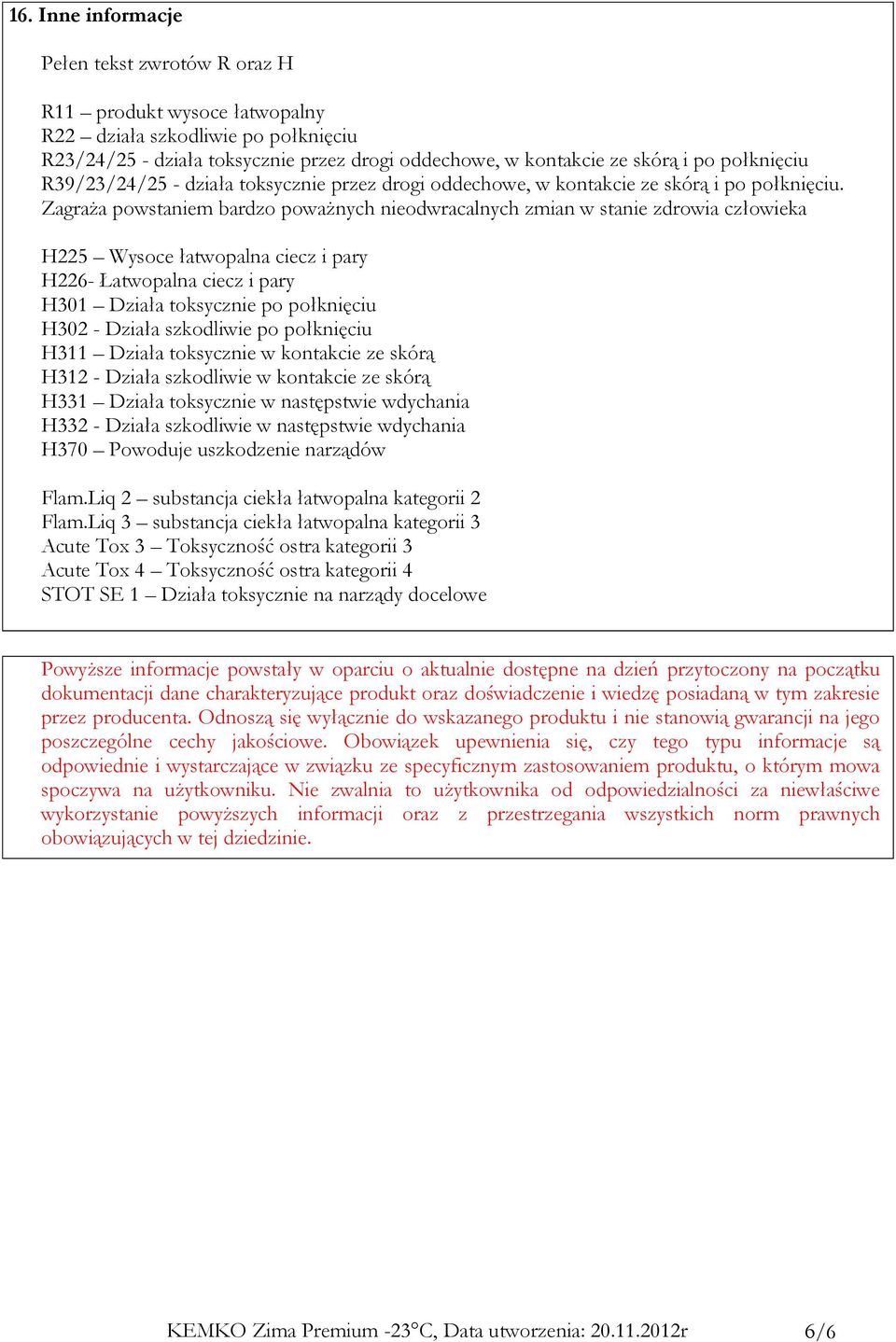 16. Inne informacje

Pełen tekst zwrotów R oraz H

R11 – produkt wysoce łatwopalny
R22 – działa szkodliwie po połknięciu
R23/24/25 - działa toksycznie przez drogi oddechowe, w kontakcie ze skórą i po połknięciu
R39/23/24/25 - działa toksycznie przez drogi oddechowe, w kontakcie ze skórą i po połknięciu. Zagraża powstaniem bardzo poważnych nieodwracalnych zmian w stanie zdrowia człowieka

H225 – Wysoce łatwopalna ciecz i pary
H226- Łatwopalna ciecz i pary
H301 – Działa toksycznie po połknięciu
H302 - Działa szkodliwie po połknięciu
H311 – Działa toksycznie w kontakcie ze skórą
H312 - Działa szkodliwie w kontakcie ze skórą
H331 – Działa toksycznie w następstwie wdychania
H332 - Działa szkodliwie w następstwie wdychania
H370 – Powoduje uszkodzenie narządów

Flam.Liq 2 – substancja ciekła łatwopalna kategorii 2
Flam.Liq 3 – substancja ciekła łatwopalna kategorii 3
Acute Tox 3 – Toksyczność ostra kategorii 3
Acute Tox 4 – Toksyczność ostra kategorii 4
STOT SE 1 – Działa toksycznie na narządy docelowe

Powyższe informacje powstały w oparciu o aktualnie dostępne na dzień przytoczony na początku dokumentacji dane charakteryzujące produkt oraz doświadczenie i wiedzę posiadaną w tym zakresie przez producenta. Odnoszą się wyłącznie do wskazanego produktu i nie stanowią gwarancji na jego poszczególne cechy jakościowe. Obowiązek upewnienia się, czy tego typu informacje są odpowiednie i wystarczające w związku ze specyficznym zastosowaniem produktu, o którym mowa spoczywa na użytkowniku. Nie zwalnia to użytkownika od odpowiedzialności za niewłaściwe wykorzystanie powyższych informacji oraz z przestrzegania wszystkich norm prawnych obowiązujących w tej dziedzinie.

KEMKO Zima Premium -23°C, Data utworzenia: 20.11.2012r 6/6